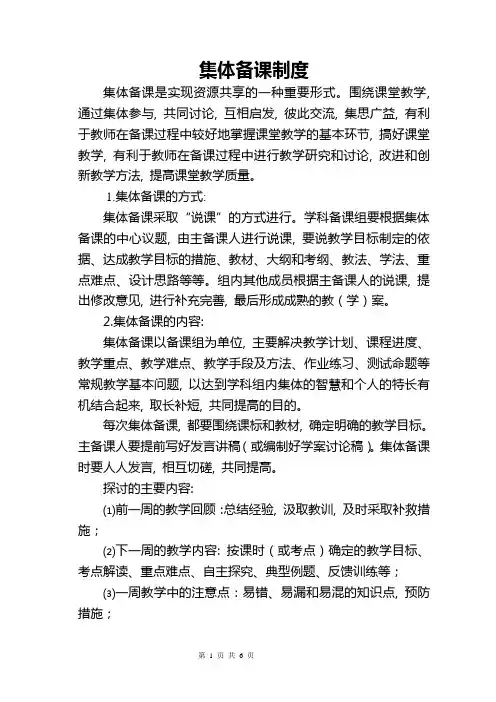 集体备课制度

集体备课是实现资源共享的一种重要形式。围绕课堂教学，通过集体参与，共同讨论，互相启发，彼此交流，集思广益，有利于教师在备课过程中较好地掌握课堂教学的基本环节，搞好课堂教学，有利于教师在备课过程中进行教学研究和讨论，改进和创新教学方法，提高课堂教学质量。

1.集体备课的方式:

集体备课采取“说课”的方式进行。学科备课组要根据集体备课的中心议题，由主备课人进行说课，要说教学目标制定的依据、达成教学目标的措施、教材、大纲和考纲、教法、学法、重点难点、设计思路等等。组内其他成员根据主备课人的说课，提出修改意见，进行补充完善，最后形成成熟的教（学）案。

2.集体备课的内容:

集体备课以备课组为单位，主要解决教学计划、课程进度、教学重点、教学难点、教学手段及方法、作业练习、测试命题等常规教学基本问题，以达到学科组内集体的智慧和个人的特长有机结合起来，取长补短，共同提高的目的。

每次集体备课，都要围绕课标和教材，确定明确的教学目标。主备课人要提前写好发言讲稿（或编制好学案讨论稿）。集体备课时要人人发言，相互切磋，共同提高。

探讨的主要内容:

⑴前一周的教学回顾：总结经验，汲取教训，及时采取补救措施；

⑵下一周的教学内容：按课时（或考点）确定的教学目标、考点解读、重点难点、自主探究、典型例题、反馈训练等；

⑶一周教学中的注意点：易错、易漏和易混的知识点，预防措施；

第 1 页 共 6 页